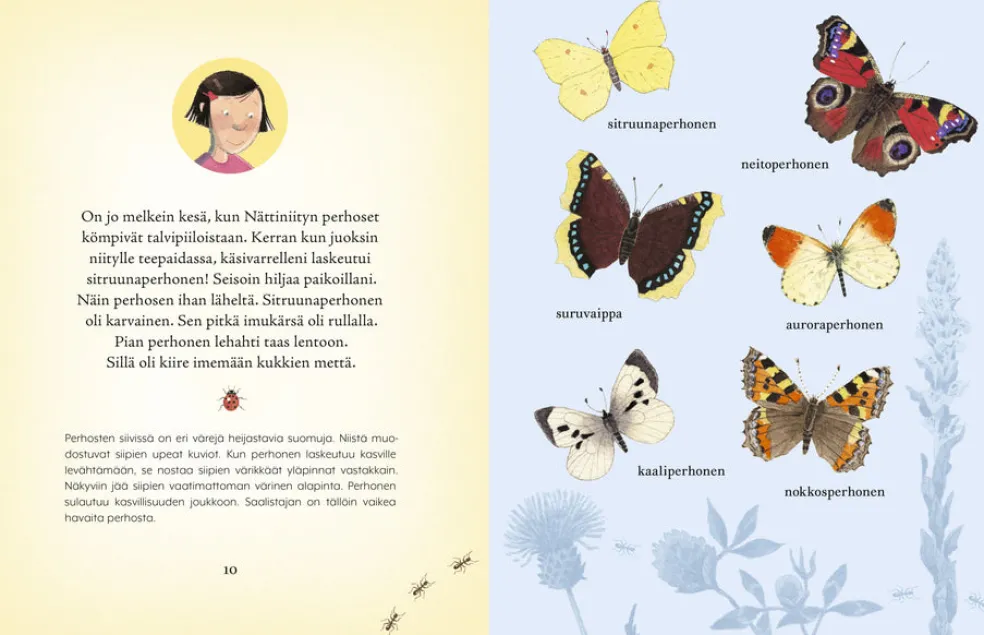 On jo melkein kesä, kun Nättiniityn perhoset kömpivät talvipiiloistaan. Kerran kun juoksin niitylle teepaidassa, käsivarrelleni laskeutui sitruunaperhonen! Seisoin hiljaa paikoillani. Näin perhosen ihan läheltä. Sitruunaperhonen oli karvainen. Sen pitkä imukärsä oli rullalla. Pian perhonen lehahti taas lentoon. Sillä oli kiire imemään kukkien mettä.

Perhosten siivissä on eri värejä heijastavia suomuja. Niistä muodostuvat siipien upeat kuviot. Kun perhonen laskeutuu kasville levähtämään, se nostaa siipien värikkäät yläpinnat vastakkain. Näkyviin jää siipien vaatimattoman värinen alapinta. Perhonen sulautuu kasvillisuuden joukkoon. Saalistajan on tällöin vaikea havaita perhosta.

10

sitruunaperhonen

neitoperhonen

suruvaippa

auroraperhonen

kaaliperhonen

nokkosperhonen